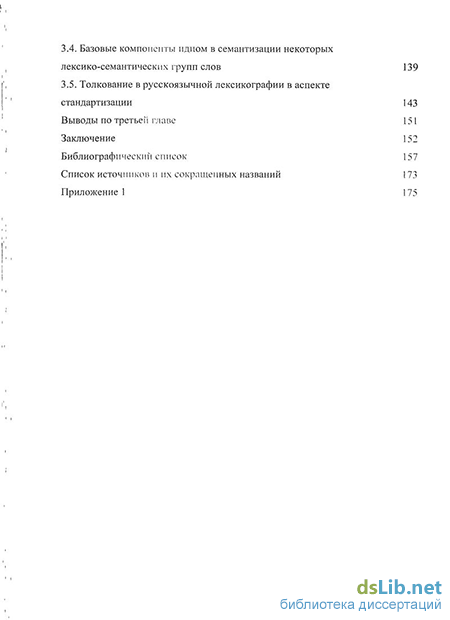 3.4. Базовые компоненты идиом в семантизации некоторых лексико-семантических групп слов 139

3.5. Толкование в русскоязычной лексикографии в аспекте стандартизации 143

Выводы по третьей главе 151

Заключение 152

Библиографический список 157

Список источников и их сокращенных названий 173

Приложение 1 175

dsLib.net
библиотека диссертаций